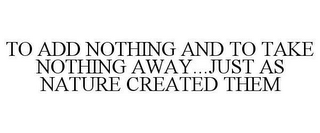 TO ADD NOTHING AND TO TAKE NOTHING AWAY...JUST AS NATURE CREATED THEM